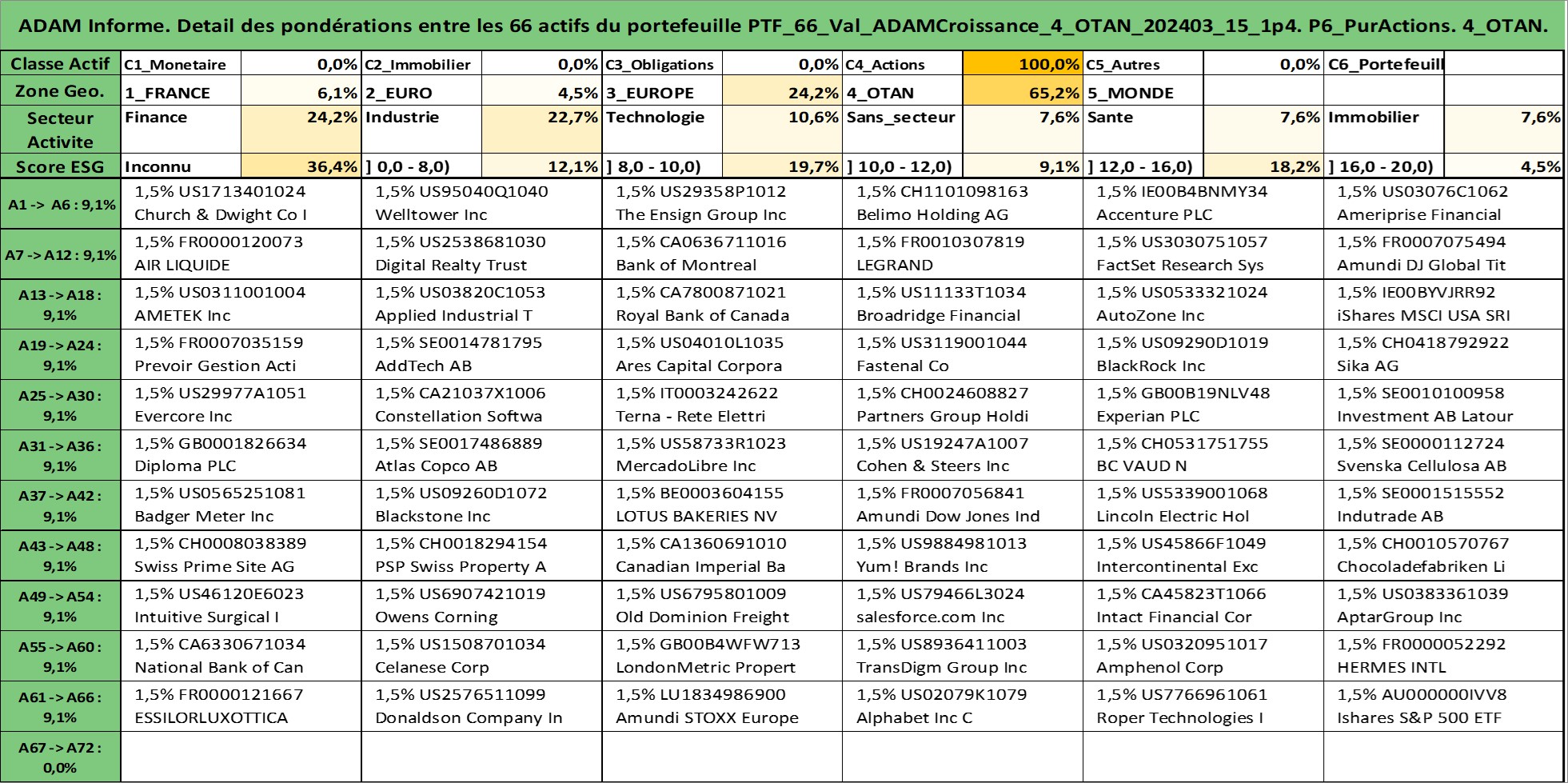 ADAM Informe. Detail des pondérations entre les 66 actifs du portefeuille PTF_66_Val_ADAMCroissance_4_OTAN_202403_15_1p4. P6_PurActions. 4_OTAN.

| Classe Actif | C1_Monetaire | 0,0% | C2_Immobilier | 0,0% | C3_Obligations | 0,0% | C4_Actions | 100,0% | C5_Autres | 0,0% | C6_Portefeuill | |
|---|---|---|---|---|---|---|---|---|---|---|---|---|
| Zone Geo. | 1_FRANCE | 6,1% | 2_EURO | 4,5% | 3_EUROPE | 24,2% | 4_OTAN | 65,2% | 5_MONDE | | | |
| Secteur Activite | Finance | 24,2% | Industrie | 22,7% | Technologie | 10,6% | Sans_secteur | 7,6% | Sante | 7,6% | Immobilier | 7,6% |
| Score ESG | Inconnu | 36,4% | ] 0,0 - 8,0) | 12,1% | ] 8,0 - 10,0) | 19,7% | ] 10,0 - 12,0) | 9,1% | ] 12,0 - 16,0) | 18,2% | ] 16,0 - 20,0) | 4,5% |

| | | | | | | |
|---|---|---|---|---|---|---|
| A1 -> A6 : 9,1% | 1,5% US1713401024 Church & Dwight Co I | 1,5% US95040Q1040 Welltower Inc | 1,5% US29358P1012 The Ensign Group Inc | 1,5% CH1101098163 Belimo Holding AG | 1,5% IE00B4BNMY34 Accenture PLC | 1,5% US03076C1062 Ameriprise Financial |
| A7 -> A12 : 9,1% | 1,5% FR0000120073 AIR LIQUIDE | 1,5% US2538681030 Digital Realty Trust | 1,5% CA0636711016 Bank of Montreal | 1,5% FR0010307819 LEGRAND | 1,5% US3030751057 FactSet Research Sys | 1,5% FR0007075494 Amundi DJ Global Tit |
| A13 -> A18 : 9,1% | 1,5% US0311001004 AMETEK Inc | 1,5% US03820C1053 Applied Industrial T | 1,5% CA7800871021 Royal Bank of Canada | 1,5% US11133T1034 Broadridge Financial | 1,5% US0533321024 AutoZone Inc | 1,5% IE00BYVJRR92 iShares MSCI USA SRI |
| A19 -> A24 : 9,1% | 1,5% FR0007035159 Prevoir Gestion Acti | 1,5% SE0014781795 AddTech AB | 1,5% US04010L1035 Ares Capital Corpora | 1,5% US3119001044 Fastenal Co | 1,5% US09290D1019 BlackRock Inc | 1,5% CH0418792922 Sika AG |
| A25 -> A30 : 9,1% | 1,5% US29977A1051 Evercore Inc | 1,5% CA21037X1006 Constellation Softwa | 1,5% IT0003242622 Terna - Rete Elettri | 1,5% CH0024608827 Partners Group Holdi | 1,5% GB00B19NLV48 Experian PLC | 1,5% SE0010100958 Investment AB Latour |
| A31 -> A36 : 9,1% | 1,5% GB0001826634 Diploma PLC | 1,5% SE0017486889 Atlas Copco AB | 1,5% US58733R1023 MercadoLibre Inc | 1,5% US19247A1007 Cohen & Steers Inc | 1,5% CH0531751755 BC VAUD N | 1,5% SE0000112724 Svenska Cellulosa AB |
| A37 -> A42 : 9,1% | 1,5% US0565251081 Badger Meter Inc | 1,5% US09260D1072 Blackstone Inc | 1,5% BE0003604155 LOTUS BAKERIES NV | 1,5% FR0007056841 Amundi Dow Jones Ind | 1,5% US5339001068 Lincoln Electric Hol | 1,5% SE0001515552 Indutrade AB |
| A43 -> A48 : 9,1% | 1,5% CH0008038389 Swiss Prime Site AG | 1,5% CH0018294154 PSP Swiss Property A | 1,5% CA1360691010 Canadian Imperial Ba | 1,5% US9884981013 Yum! Brands Inc | 1,5% US45866F1049 Intercontinental Exc | 1,5% CH0010570767 Chocoladefabriken Li |
| A49 -> A54 : 9,1% | 1,5% US46120E6023 Intuitive Surgical I | 1,5% US6907421019 Owens Corning | 1,5% US6795801009 Old Dominion Freight | 1,5% US79466L3024 salesforce.com Inc | 1,5% CA45823T1066 Intact Financial Cor | 1,5% US0383361039 AptarGroup Inc |
| A55 -> A60 : 9,1% | 1,5% CA6330671034 National Bank of Can | 1,5% US1508701034 Celanese Corp | 1,5% GB00B4WFW713 LondonMetric Propert | 1,5% US8936411003 TransDigm Group Inc | 1,5% US0320951017 Amphenol Corp | 1,5% FR0000052292 HERMES INTL |
| A61 -> A66 : 9,1% | 1,5% FR0000121667 ESSILORLUXOTTICA | 1,5% US2576511099 Donaldson Company In | 1,5% LU1834986900 Amundi STOXX Europe | 1,5% US02079K1079 Alphabet Inc C | 1,5% US7766961061 Roper Technologies I | 1,5% AU000000IVV8 Ishares S&P 500 ETF |
| A67 -> A72 : 0,0% | | | | | | |